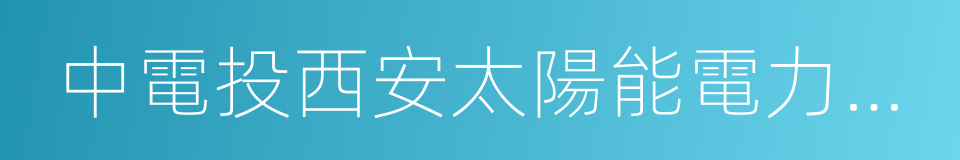 中電投西安太陽能電力...